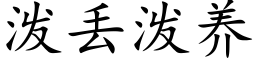 泼丢泼养